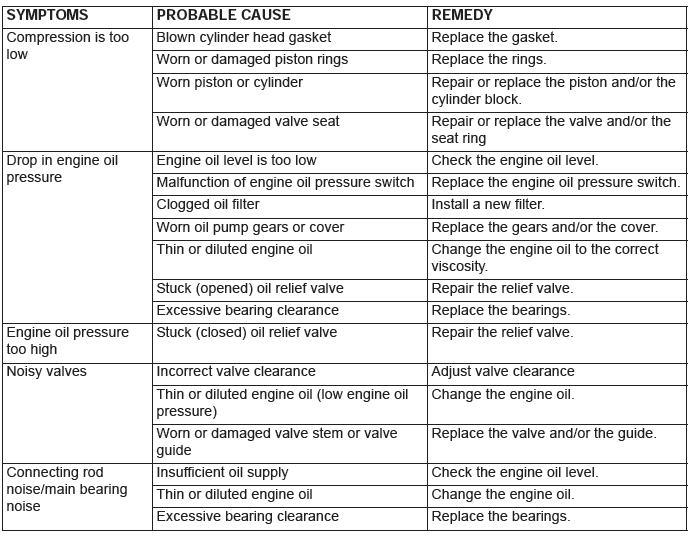 | SYMPTOMS | PROBABLE CAUSE | REMEDY |
|---|---|---|
| Compression is too low | Blown cylinder head gasket | Replace the gasket. |
| | Worn or damaged piston rings | Replace the rings. |
| | Worn piston or cylinder | Repair or replace the piston and/or the cylinder block. |
| | Worn or damaged valve seat | Repair or replace the valve and/or the seat ring |
| Drop in engine oil pressure | Engine oil level is too low | Check the engine oil level. |
| | Malfunction of engine oil pressure switch | Replace the engine oil pressure switch. |
| | Clogged oil filter | Install a new filter. |
| | Worn oil pump gears or cover | Replace the gears and/or the cover. |
| | Thin or diluted engine oil | Change the engine oil to the correct viscosity. |
| | Stuck (opened) oil relief valve | Repair the relief valve. |
| | Excessive bearing clearance | Replace the bearings. |
| Engine oil pressure too high | Stuck (closed) oil relief valve | Repair the relief valve. |
| Noisy valves | Incorrect valve clearance | Adjust valve clearance |
| | Thin or diluted engine oil (low engine oil pressure) | Change the engine oil. |
| | Worn or damaged valve stem or valve guide | Replace the valve and/or the guide. |
| Connecting rod noise/main bearing noise | Insufficient oil supply | Check the engine oil level. |
| | Thin or diluted engine oil | Change the engine oil. |
| | Excessive bearing clearance | Replace the bearings. |